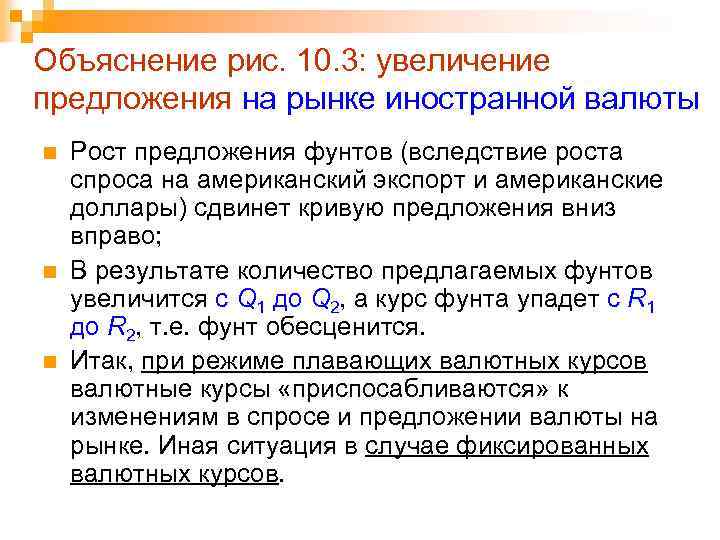 Объяснение рис. 10.3: увеличение предложения на рынке иностранной валюты

Рост предложения фунтов (вследствие роста спроса на американский экспорт и американские доллары) сдвинет кривую предложения вниз вправо;

В результате количество предлагаемых фунтов увеличится с $Q_1$ до $Q_2$, а курс фунта упадет с $R_1$ до $R_2$, т.е. фунт обесценится.

Итак, при режиме плавающих валютных курсов валютные курсы «приспосабливаются» к изменениям в спросе и предложении валюты на рынке. Иная ситуация в случае фиксированных валютных курсов.